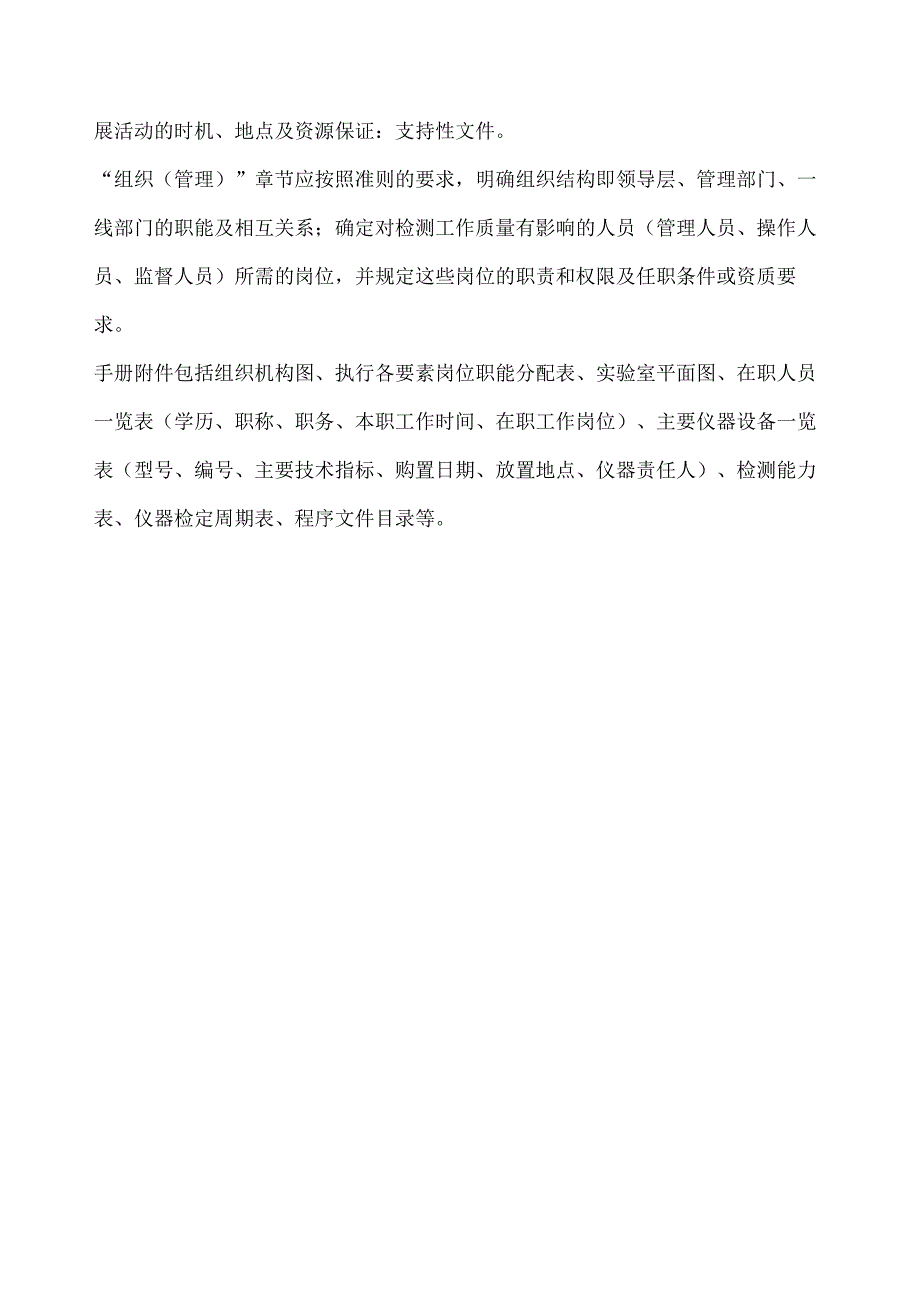 展活动的时机、地点及资源保证：支持性文件。

“组织（管理）”章节应按照准则的要求，明确组织结构即领导层、管理部门、一线部门的职能及相互关系；确定对检测工作质量有影响的人员（管理人员、操作人员、监督人员）所需的岗位，并规定这些岗位的职责和权限及任职条件或资质要求。

手册附件包括组织机构图、执行各要素岗位职能分配表、实验室平面图、在职人员一览表（学历、职称、职务、本职工作时间、在职工作岗位）、主要仪器设备一览表（型号、编号、主要技术指标、购置日期、放置地点、仪器责任人）、检测能力表、仪器检定周期表、程序文件目录等。